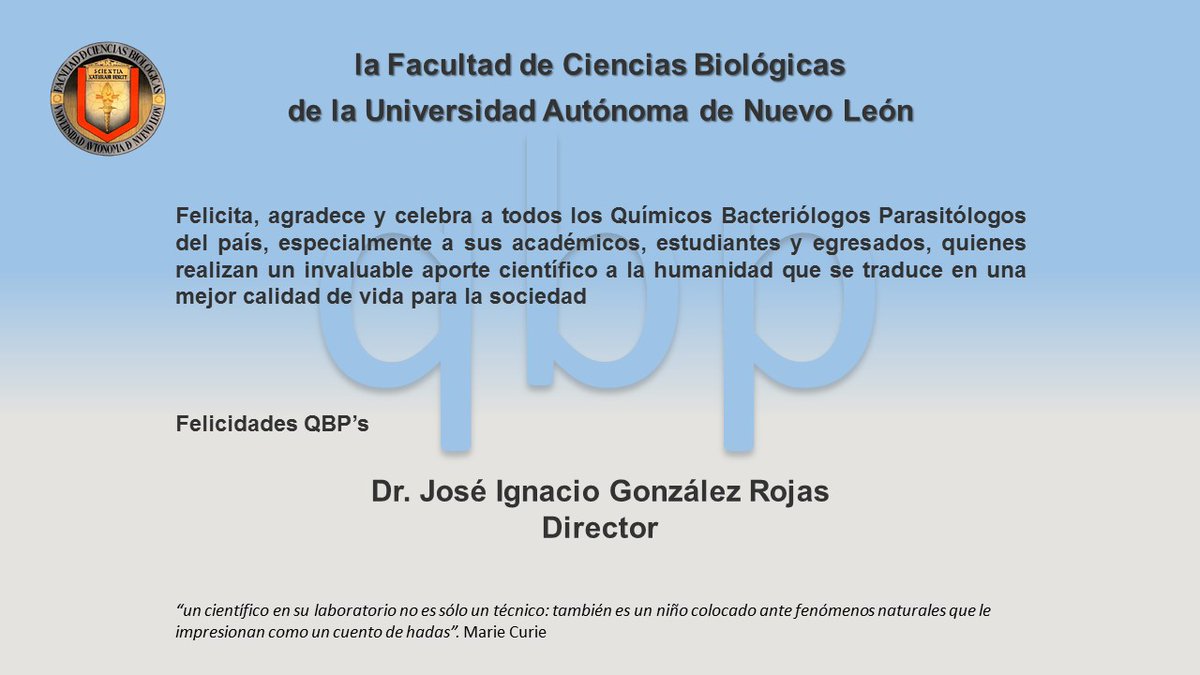 la Facultad de Ciencias Biológicas
de la Universidad Autónoma de Nuevo León

Felicita, agradece y celebra a todos los Químicos Bacteriólogos Parasitólogos del país, especialmente a sus académicos, estudiantes y egresados, quienes realizan un invaluable aporte científico a la humanidad que se traduce en una mejor calidad de vida para la sociedad

Felicidades QBP's

Dr. José Ignacio González Rojas
Director

"un científico en su laboratorio no es sólo un técnico: también es un niño colocado ante fenómenos naturales que le impresionan como un cuento de hadas". Marie Curie

qbp